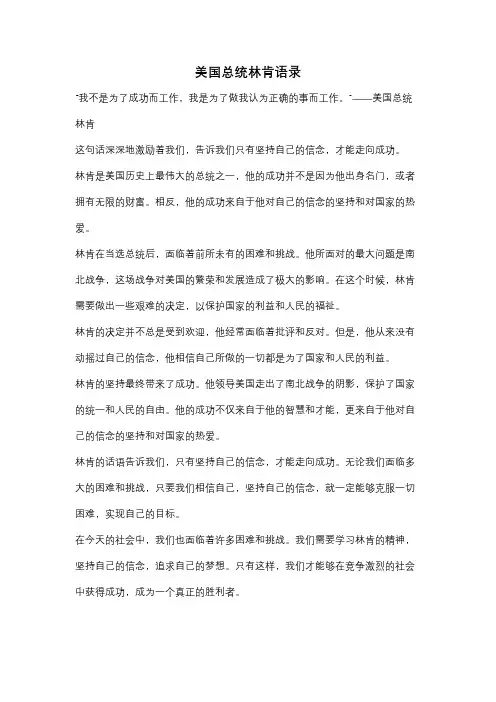 美国总统林肯语录

"我不是为了成功而工作，我是为了做我认为正确的事而工作。"——美国总统林肯

这句话深深地激励着我们，告诉我们只有坚持自己的信念，才能走向成功。

林肯是美国历史上最伟大的总统之一，他的成功并不是因为他出身名门，或者拥有无限的财富。相反，他的成功来自于他对自己的信念的坚持和对国家的热爱。

林肯在当选总统后，面临着前所未有的困难和挑战。他所面对的最大问题是南北战争，这场战争对美国的繁荣和发展造成了极大的影响。在这个时候，林肯需要做出一些艰难的决定，以保护国家的利益和人民的福祉。

林肯的决定并不总是受到欢迎，他经常面临着批评和反对。但是，他从来没有动摇过自己的信念，他相信自己所做的一切都是为了国家和人民的利益。

林肯的坚持最终带来了成功。他领导美国走出了南北战争的阴影，保护了国家的统一和人民的自由。他的成功不仅来自于他的智慧和才能，更来自于他对自己的信念的坚持和对国家的热爱。

林肯的话语告诉我们，只有坚持自己的信念，才能走向成功。无论我们面临多大的困难和挑战，只要我们相信自己，坚持自己的信念，就一定能够克服一切困难，实现自己的目标。

在今天的社会中，我们也面临着许多困难和挑战。我们需要学习林肯的精神，坚持自己的信念，追求自己的梦想。只有这样，我们才能够在竞争激烈的社会中获得成功，成为一个真正的胜利者。